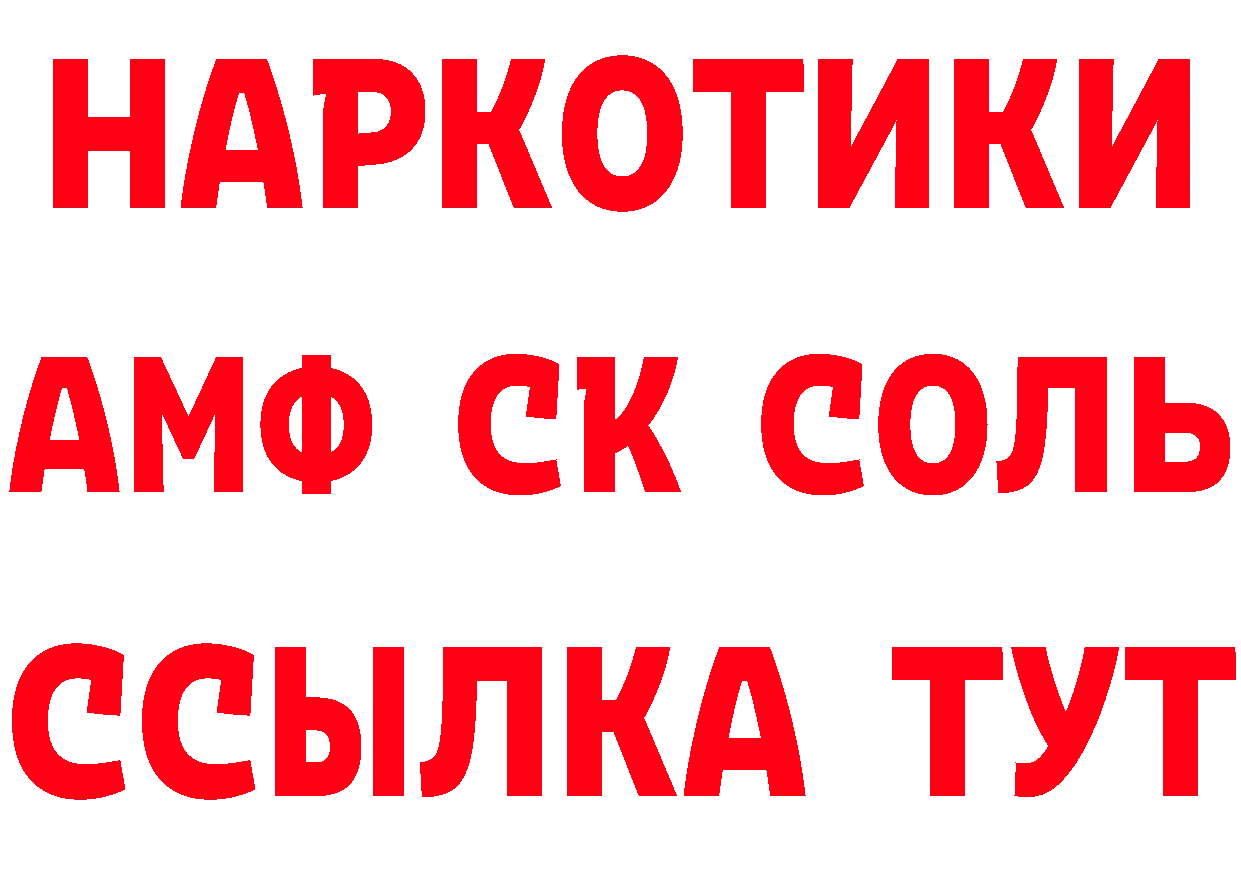 НАРКОТИКИ

АМФ СК СОЛЬ

ССЫЛКА ТУТ